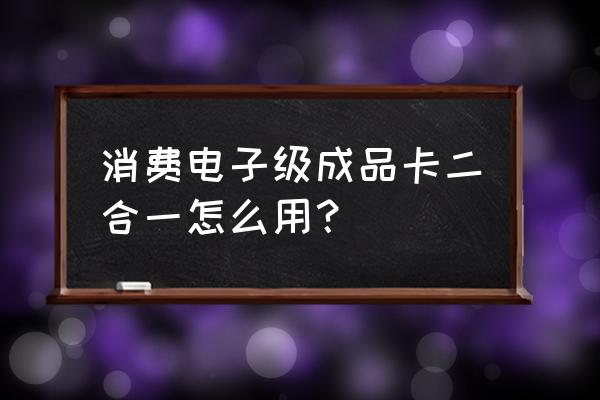 消费电子级成品卡二合一怎么用?